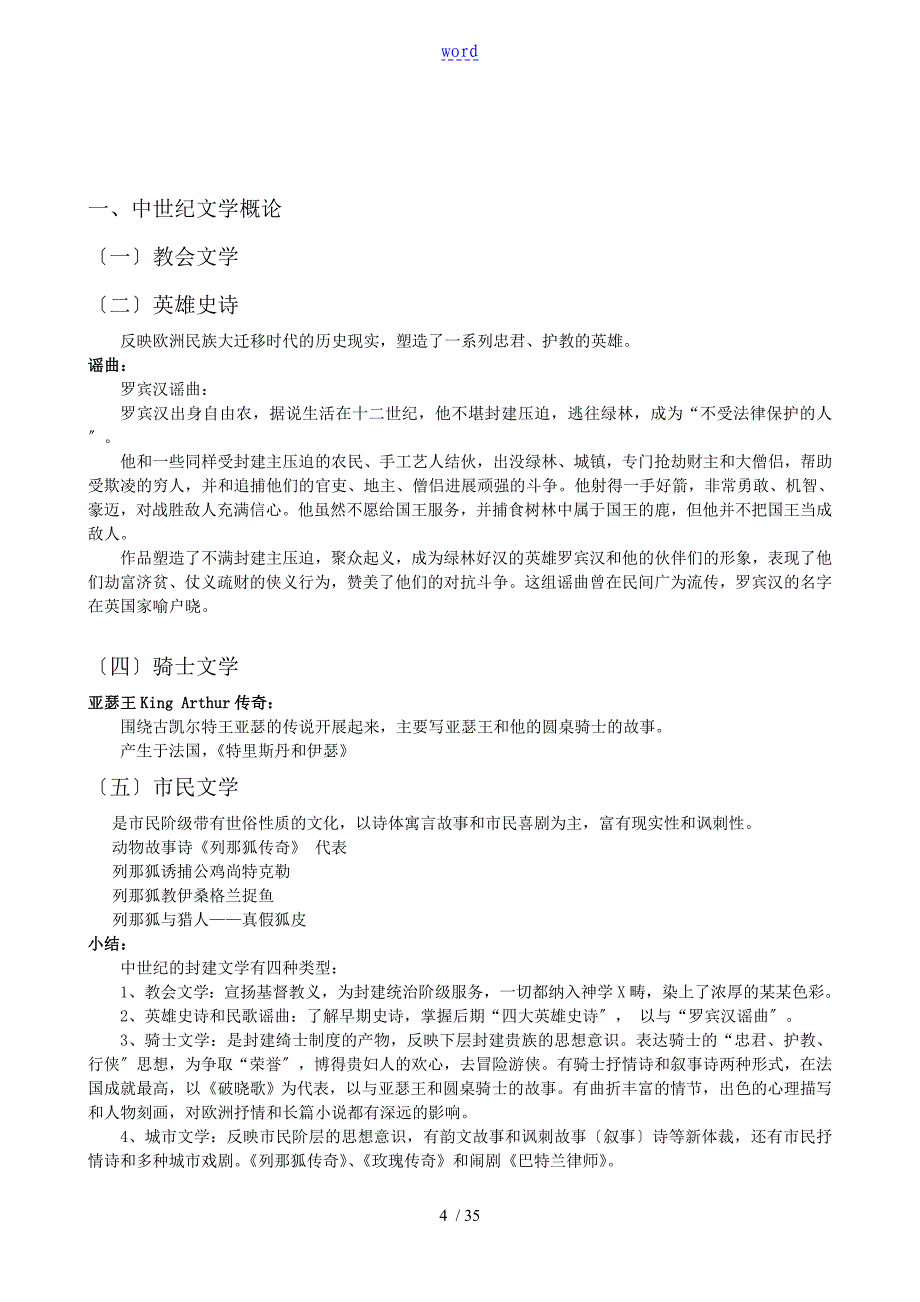 word

一、中世纪文学概论

〔一〕教会文学

〔二〕英雄史诗

反映欧洲民族大迁移时代的历史现实，塑造了一系列忠君、护教的英雄。

谣曲：

罗宾汉谣曲：

罗宾汉出身自由农，据说生活在十二世纪，他不堪封建压迫，逃往绿林，成为“不受法律保护的人〞。

他和一些同样受封建主压迫的农民、手工艺人结伙，出没绿林、城镇，专门抢劫财主和大僧侣，帮助受欺凌的穷人，并和追捕他们的官吏、地主、僧侣进展顽强的斗争。他射得一手好箭，非常勇敢、机智、豪迈，对战胜敌人充满信心。他虽然不愿给国王服务，并捕食树林中属于国王的鹿，但他并不把国王当成敌人。

作品塑造了不满封建主压迫，聚众起义，成为绿林好汉的英雄罗宾汉和他的伙伴们的形象，表现了他们劫富济贫、仗义疏财的侠义行为，赞美了他们的对抗斗争。这组谣曲曾在民间广为流传，罗宾汉的名字在英国家喻户晓。

〔四〕骑士文学

亚瑟王 King Arthur 传奇：

围绕古凯尔特王亚瑟的传说开展起来，主要写亚瑟王和他的圆桌骑士的故事。

产生于法国，《特里斯丹和伊瑟》

〔五〕市民文学

是市民阶级带有世俗性质的文化，以诗体寓言故事和市民喜剧为主，富有现实性和讽刺性。

动物故事诗《列那狐传奇》 代表

列那狐诱捕公鸡尚特克勒

列那狐教伊桑格兰捉鱼

列那狐与猎人——真假狐皮

小结：

中世纪的封建文学有四种类型：

1、教会文学：宣扬基督教义，为封建统治阶级服务，一切都纳入神学X畴，染上了浓厚的某某色彩。

2、英雄史诗和民歌谣曲：了解早期史诗，掌握后期“四大英雄史诗〞， 以与“罗宾汉谣曲〞。

3、骑士文学：是封建绮士制度的产物，反映下层封建贵族的思想意识。表达骑士的“忠君、护教、行侠〞思想，为争取“荣誉〞，博得贵妇人的欢心，去冒险游侠。有骑士抒情诗和叙事诗两种形式，在法国成就最高，以《破晓歌》为代表，以与亚瑟王和圆桌骑士的故事。有曲折丰富的情节，出色的心理描写和人物刻画，对欧洲抒情和长篇小说都有深远的影响。

4、城市文学：反映市民阶层的思想意识，有韵文故事和讽刺故事〔叙事〕诗等新体裁，还有市民抒情诗和多种城市戏剧。《列那狐传奇》、《玫瑰传奇》和闹剧《巴特兰律师》。

4 / 35